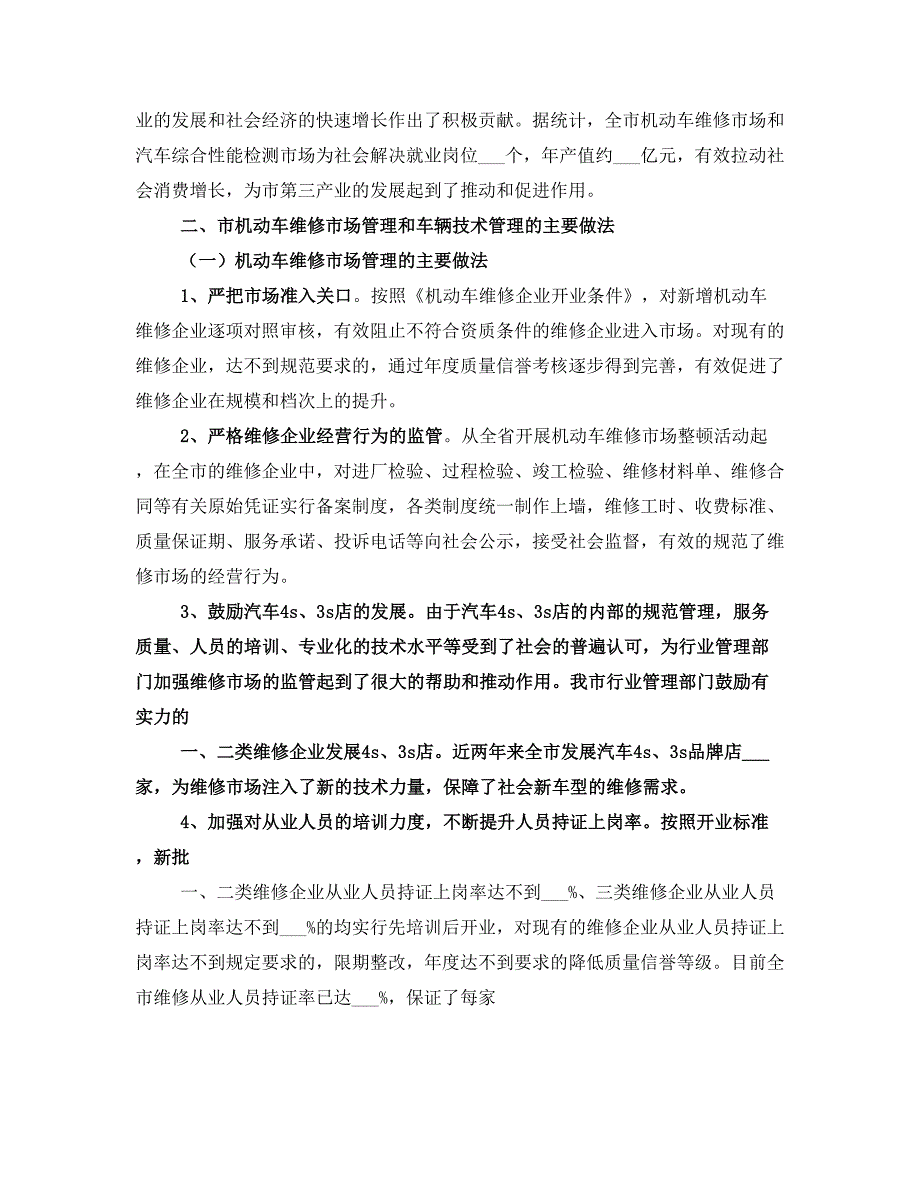 业的发展和社会经济的快速增长作出了积极贡献。据统计，全市机动车维修市场和汽车综合性能检测市场为社会解决就业岗位___个，年产值约___亿元，有效拉动社会消费增长，为市第三产业的发展起到了推动和促进作用。

二、市机动车维修市场管理和车辆技术管理的主要做法

（一）机动车维修市场管理的主要做法

1、严把市场准入关口。按照《机动车维修企业开业条件》，对新增机动车维修企业逐项对照审核，有效阻止不符合资质条件的维修企业进入市场。对现有的维修企业，达不到规范要求的，通过年度质量信誉考核逐步得到完善，有效促进了维修企业在规模和档次上的提升。

2、严格维修企业经营行为的监管。从全省开展机动车维修市场整顿活动起，在全市的维修企业中，对进厂检验、过程检验、竣工检验、维修材料单、维修合同等有关原始凭证实行备案制度，各类制度统一制作上墙，维修工时、收费标准、质量保证期、服务承诺、投诉电话等向社会公示，接受社会监督，有效的规范了维修市场的经营行为。

3、鼓励汽车4s、3s店的发展。由于汽车4s、3s店的内部的规范管理，服务质量、人员的培训、专业化的技术水平等受到了社会的普遍认可，为行业管理部门加强维修市场的监管起到了很大的帮助和推动作用。我市行业管理部门鼓励有实力的

一、二类维修企业发展4s、3s店。近两年来全市发展汽车4s、3s品牌店___家，为维修市场注入了新的技术力量，保障了社会新车型的维修需求。

4、加强对从业人员的培训力度，不断提升人员持证上岗率。按照开业标准，新批

一、二类维修企业从业人员持证上岗率达不到___%、三类维修企业从业人员持证上岗率达不到___%的均实行先培训后开业，对现有的维修企业从业人员持证上岗率达不到规定要求的，限期整改，年度达不到要求的降低质量信誉等级。目前全市维修从业人员持证率已达___%，保证了每家